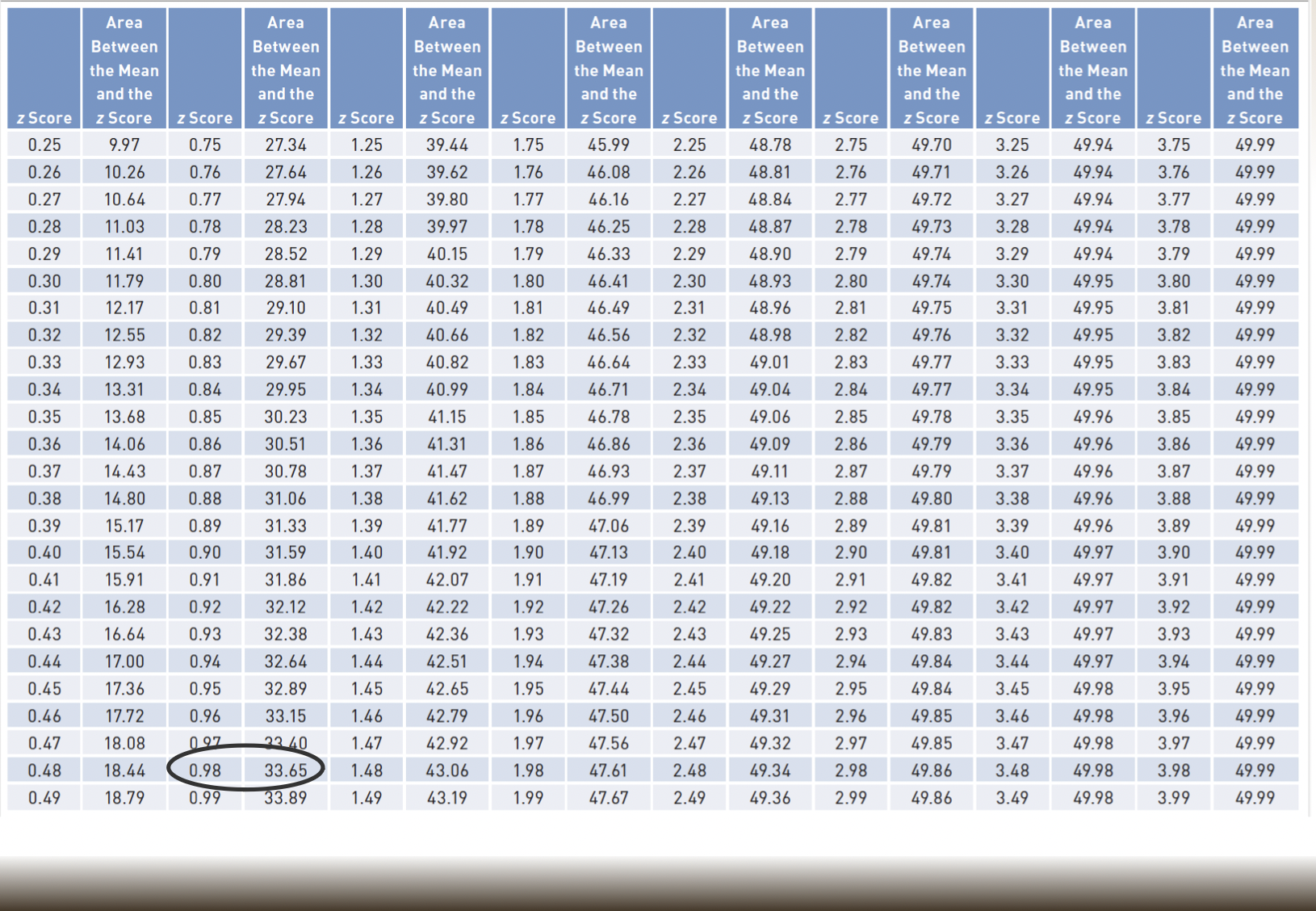 | z Score | Area Between the Mean and the z Score | z Score | Area Between the Mean and the z Score | z Score | Area Between the Mean and the z Score | z Score | Area Between the Mean and the z Score | z Score | Area Between the Mean and the z Score | z Score | Area Between the Mean and the z Score | z Score | Area Between the Mean and the z Score | z Score | Area Between the Mean and the z Score |
|---|---|---|---|---|---|---|---|---|---|---|---|---|---|---|---|
| 0.25 | 9.97 | 0.75 | 27.34 | 1.25 | 39.44 | 1.75 | 45.99 | 2.25 | 48.78 | 2.75 | 49.70 | 3.25 | 49.94 | 3.75 | 49.99 |
| 0.26 | 10.26 | 0.76 | 27.64 | 1.26 | 39.62 | 1.76 | 46.08 | 2.26 | 48.81 | 2.76 | 49.71 | 3.26 | 49.94 | 3.76 | 49.99 |
| 0.27 | 10.64 | 0.77 | 27.94 | 1.27 | 39.80 | 1.77 | 46.16 | 2.27 | 48.84 | 2.77 | 49.72 | 3.27 | 49.94 | 3.77 | 49.99 |
| 0.28 | 11.03 | 0.78 | 28.23 | 1.28 | 39.97 | 1.78 | 46.25 | 2.28 | 48.87 | 2.78 | 49.73 | 3.28 | 49.94 | 3.78 | 49.99 |
| 0.29 | 11.41 | 0.79 | 28.52 | 1.29 | 40.15 | 1.79 | 46.33 | 2.29 | 48.90 | 2.79 | 49.74 | 3.29 | 49.94 | 3.79 | 49.99 |
| 0.30 | 11.79 | 0.80 | 28.81 | 1.30 | 40.32 | 1.80 | 46.41 | 2.30 | 48.93 | 2.80 | 49.74 | 3.30 | 49.95 | 3.80 | 49.99 |
| 0.31 | 12.17 | 0.81 | 29.10 | 1.31 | 40.49 | 1.81 | 46.49 | 2.31 | 48.96 | 2.81 | 49.75 | 3.31 | 49.95 | 3.81 | 49.99 |
| 0.32 | 12.55 | 0.82 | 29.39 | 1.32 | 40.66 | 1.82 | 46.56 | 2.32 | 48.98 | 2.82 | 49.76 | 3.32 | 49.95 | 3.82 | 49.99 |
| 0.33 | 12.93 | 0.83 | 29.67 | 1.33 | 40.82 | 1.83 | 46.64 | 2.33 | 49.01 | 2.83 | 49.77 | 3.33 | 49.95 | 3.83 | 49.99 |
| 0.34 | 13.31 | 0.84 | 29.95 | 1.34 | 40.99 | 1.84 | 46.71 | 2.34 | 49.04 | 2.84 | 49.77 | 3.34 | 49.95 | 3.84 | 49.99 |
| 0.35 | 13.68 | 0.85 | 30.23 | 1.35 | 41.15 | 1.85 | 46.78 | 2.35 | 49.06 | 2.85 | 49.78 | 3.35 | 49.96 | 3.85 | 49.99 |
| 0.36 | 14.06 | 0.86 | 30.51 | 1.36 | 41.31 | 1.86 | 46.86 | 2.36 | 49.09 | 2.86 | 49.79 | 3.36 | 49.96 | 3.86 | 49.99 |
| 0.37 | 14.43 | 0.87 | 30.78 | 1.37 | 41.47 | 1.87 | 46.93 | 2.37 | 49.11 | 2.87 | 49.79 | 3.37 | 49.96 | 3.87 | 49.99 |
| 0.38 | 14.80 | 0.88 | 31.06 | 1.38 | 41.62 | 1.88 | 46.99 | 2.38 | 49.13 | 2.88 | 49.80 | 3.38 | 49.96 | 3.88 | 49.99 |
| 0.39 | 15.17 | 0.89 | 31.33 | 1.39 | 41.77 | 1.89 | 47.06 | 2.39 | 49.16 | 2.89 | 49.81 | 3.39 | 49.96 | 3.89 | 49.99 |
| 0.40 | 15.54 | 0.90 | 31.59 | 1.40 | 41.92 | 1.90 | 47.13 | 2.40 | 49.18 | 2.90 | 49.81 | 3.40 | 49.97 | 3.90 | 49.99 |
| 0.41 | 15.91 | 0.91 | 31.86 | 1.41 | 42.07 | 1.91 | 47.19 | 2.41 | 49.20 | 2.91 | 49.82 | 3.41 | 49.97 | 3.91 | 49.99 |
| 0.42 | 16.28 | 0.92 | 32.12 | 1.42 | 42.22 | 1.92 | 47.26 | 2.42 | 49.22 | 2.92 | 49.82 | 3.42 | 49.97 | 3.92 | 49.99 |
| 0.43 | 16.64 | 0.93 | 32.38 | 1.43 | 42.36 | 1.93 | 47.32 | 2.43 | 49.25 | 2.93 | 49.83 | 3.43 | 49.97 | 3.93 | 49.99 |
| 0.44 | 17.00 | 0.94 | 32.64 | 1.44 | 42.51 | 1.94 | 47.38 | 2.44 | 49.27 | 2.94 | 49.84 | 3.44 | 49.97 | 3.94 | 49.99 |
| 0.45 | 17.36 | 0.95 | 32.89 | 1.45 | 42.65 | 1.95 | 47.44 | 2.45 | 49.29 | 2.95 | 49.84 | 3.45 | 49.98 | 3.95 | 49.99 |
| 0.46 | 17.72 | 0.96 | 33.15 | 1.46 | 42.79 | 1.96 | 47.50 | 2.46 | 49.31 | 2.96 | 49.85 | 3.46 | 49.98 | 3.96 | 49.99 |
| 0.47 | 18.08 | 0.97 | 33.40 | 1.47 | 42.92 | 1.97 | 47.56 | 2.47 | 49.32 | 2.97 | 49.85 | 3.47 | 49.98 | 3.97 | 49.99 |
| 0.48 | 18.44 | 0.98 | 33.65 | 1.48 | 43.06 | 1.98 | 47.61 | 2.48 | 49.34 | 2.98 | 49.86 | 3.48 | 49.98 | 3.98 | 49.99 |
| 0.49 | 18.79 | 0.99 | 33.89 | 1.49 | 43.19 | 1.99 | 47.67 | 2.49 | 49.36 | 2.99 | 49.86 | 3.49 | 49.98 | 3.99 | 49.99 |